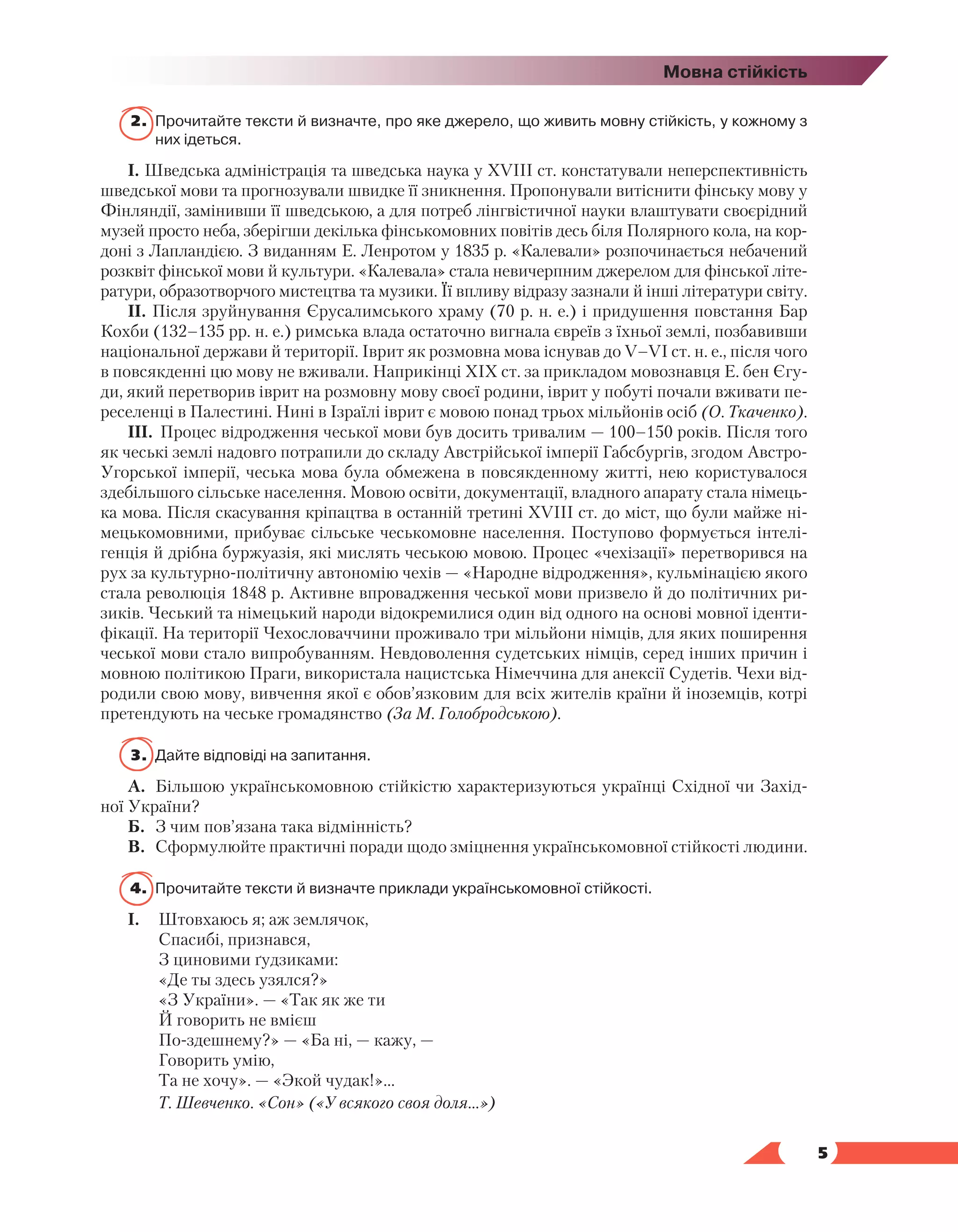 Мовна стійкість

2. Прочитайте тексти й визначте, про яке джерело, що живить мовну стійкість, у кожному з них ідеться.

I. Шведська адміністрація та шведська наука у XVIII ст. констатували неперспективність шведської мови та прогнозували швидке її зникнення. Пропонували витіснити фінську мову у Фінляндії, замінивши її шведською, а для потреб лінгвістичної науки влаштувати своєрідний музей просто неба, зберігши декілька фінськомовних повітів десь біля Полярного кола, на кордоні з Лапландією. З виданням Е. Ленротом у 1835 р. «Калевали» розпочинається небачений розквіт фінської мови й культури. «Калевала» стала невичерпним джерелом для фінської літератури, образотворчого мистецтва та музики. Її впливу відразу зазнали й інші літератури світу.

II. Після зруйнування Єрусалимського храму (70 р. н. е.) і придушення повстання Бар Кохби (132–135 рр. н. е.) римська влада остаточно вигнала євреїв з їхньої землі, позбавивши національної держави й території. Іврит як розмовна мова існував до V–VI ст. н. е., після чого в повсякденні цю мову не вживали. Наприкінці XIX ст. за прикладом мовознавця Е. бен Єгуди, який перетворив іврит на розмовну мову своєї родини, іврит у побуті почали вживати переселенці в Палестині. Нині в Ізраїлі іврит є мовою понад трьох мільйонів осіб (О. Ткаченко).

III. Процес відродження чеської мови був досить тривалим — 100–150 років. Після того як чеські землі надовго потрапили до складу Австрійської імперії Габсбургів, згодом Австро-Угорської імперії, чеська мова була обмежена в повсякденному житті, нею користувалося здебільшого сільське населення. Мовою освіти, документації, владного апарату стала німецька мова. Після скасування кріпацтва в останній третині XVIII ст. до міст, що були майже німецькомовними, прибуває сільське чеськомовне населення. Поступово формується інтелігенція й дрібна буржуазія, які мислять чеською мовою. Процес «чехізації» перетворився на рух за культурно-політичну автономію чехів — «Народне відродження», кульмінацією якого стала революція 1848 р. Активне впровадження чеської мови призвело й до політичних ризиків. Чеський та німецький народи відокремилися один від одного на основі мовної ідентифікації. На території Чехословаччини проживало три мільйони німців, для яких поширення чеської мови стало випробуванням. Невдоволення судетських німців, серед інших причин і мовною політикою Праги, використала нацистська Німеччина для анексії Судетів. Чехи відродили свою мову, вивчення якої є обов'язковим для всіх жителів країни й іноземців, котрі претендують на чеське громадянство (За М. Голобродською).

3. Дайте відповіді на запитання.

А. Більшою українськомовною стійкістю характеризуються українці Східної чи Західної України?
Б. З чим пов'язана така відмінність?
В. Сформулюйте практичні поради щодо зміцнення українськомовної стійкості людини.

4. Прочитайте тексти й визначте приклади українськомовної стійкості.

I. Штовхаюсь я; аж землячок,
Спасибі, признався,
З циновими ґудзиками:
«Де ты здесь узялся?»
«З України». — «Так як же ти
Й говорить не вмієш
По-здешнему?» — «Ба ні, — кажу, —
Говорить умію,
Та не хочу». — «Экой чудак!»...
Т. Шевченко. «Сон» («У всякого своя доля...»)

5